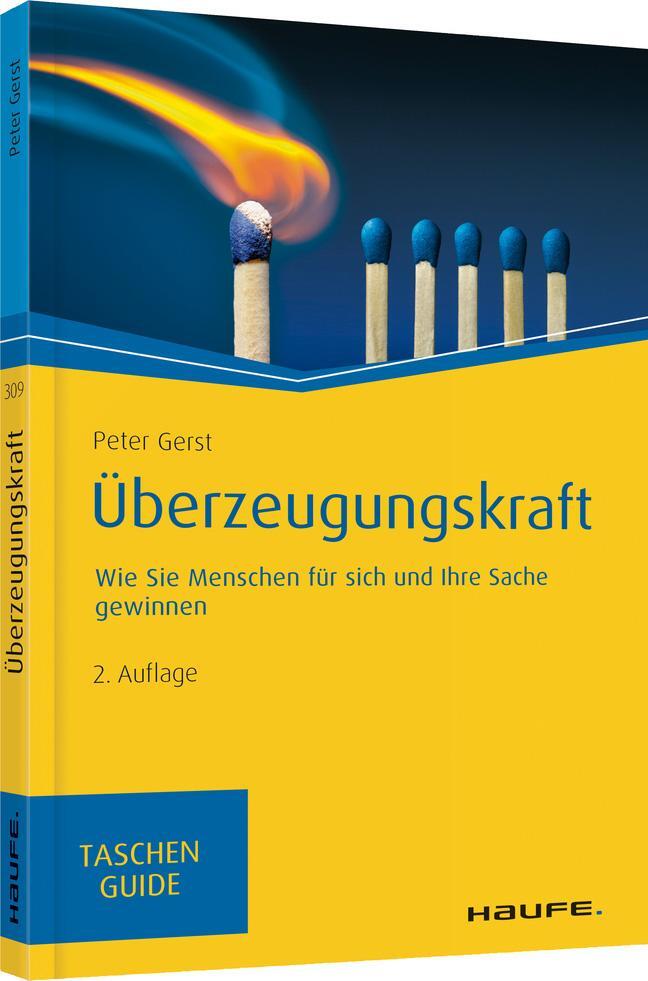 Peter Gerst

309

Überzeugungskraft

HAUFE.

Peter Gerst

Überzeugungskraft

Wie Sie Menschen für sich und Ihre Sache gewinnen

2. Auflage

TASCHEN GUIDE

HAUFE.